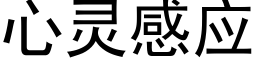 心灵感应